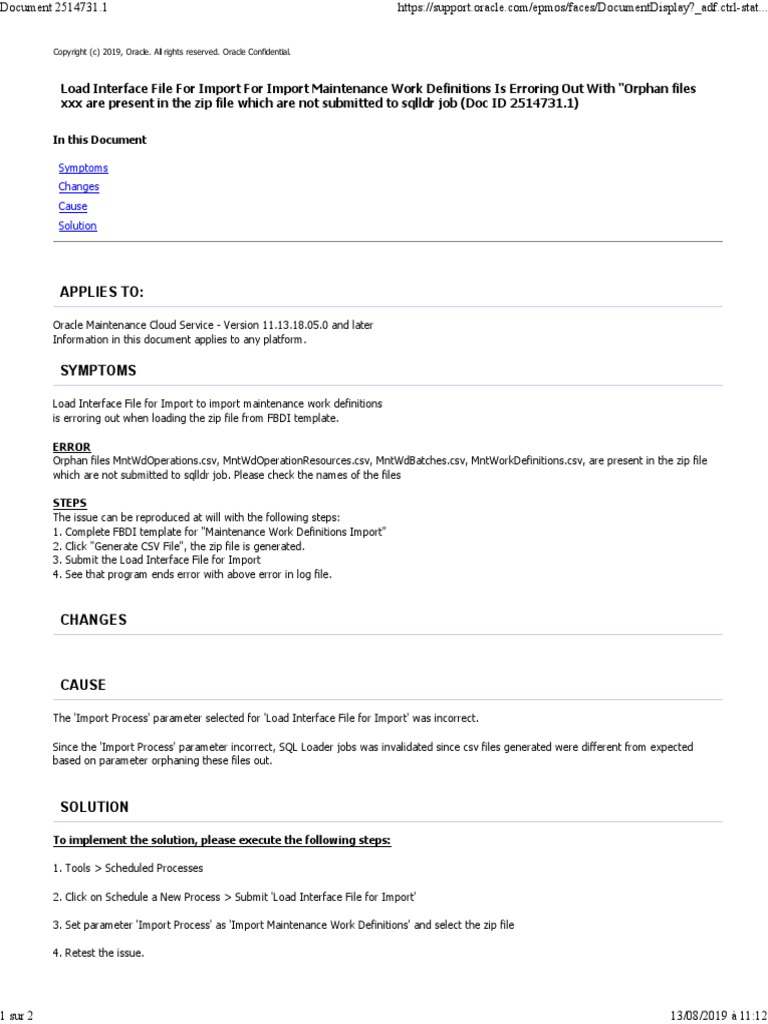 Document 2514731.1

https://support.oracle.com/epmos/faces/DocumentDisplay?_adf.ctrl-stat...

Copyright (c) 2019, Oracle. All rights reserved. Oracle Confidential.

Load Interface File For Import For Import Maintenance Work Definitions Is Erroring Out With "Orphan files xxx are present in the zip file which are not submitted to sqlldr job (Doc ID 2514731.1)

In this Document

Symptoms
Changes
Cause
Solution

APPLIES TO:

Oracle Maintenance Cloud Service - Version 11.13.18.05.0 and later
Information in this document applies to any platform.

SYMPTOMS

Load Interface File for Import to import maintenance work definitions is erroring out when loading the zip file from FBDI template.

ERROR
Orphan files MntWdOperations.csv, MntWdOperationResources.csv, MntWdBatches.csv, MntWorkDefinitions.csv, are present in the zip file which are not submitted to sqlldr job. Please check the names of the files

STEPS
The issue can be reproduced at will with the following steps:
1. Complete FBDI template for "Maintenance Work Definitions Import"
2. Click "Generate CSV File", the zip file is generated.
3. Submit the Load Interface File for Import
4. See that program ends error with above error in log file.

CHANGES

CAUSE

The 'Import Process' parameter selected for 'Load Interface File for Import' was incorrect.

Since the 'Import Process' parameter incorrect, SQL Loader jobs was invalidated since csv files generated were different from expected based on parameter orphaning these files out.

SOLUTION

To implement the solution, please execute the following steps:

1. Tools > Scheduled Processes

2. Click on Schedule a New Process > Submit 'Load Interface File for Import'

3. Set parameter 'Import Process' as 'Import Maintenance Work Definitions' and select the zip file

4. Retest the issue.

1 sur 2

13/08/2019 à 11:12